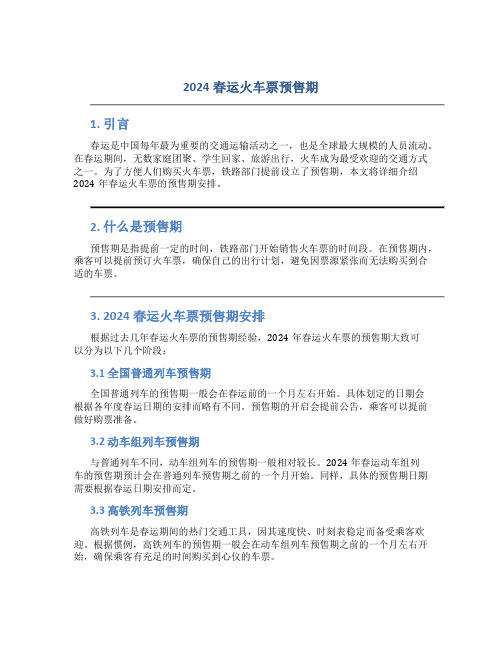 2024 春运火车票预售期

1. 引言

春运是中国每年最为重要的交通运输活动之一，也是全球最大规模的人员流动。在春运期间，无数家庭团聚、学生回家、旅游出行，火车成为最受欢迎的交通方式之一。为了方便人们购买火车票，铁路部门提前设立了预售期，本文将详细介绍 2024 年春运火车票的预售期安排。

2. 什么是预售期

预售期是指提前一定的时间，铁路部门开始销售火车票的时间段。在预售期内，乘客可以提前预订火车票，确保自己的出行计划，避免因票源紧张而无法购买到合适的车票。

3. 2024 春运火车票预售期安排

根据过去几年春运火车票的预售期经验，2024 年春运火车票的预售期大致可以分为以下几个阶段：

3.1 全国普通列车预售期

全国普通列车的预售期一般会在春运前的一个月左右开始。具体划定的日期会根据各年度春运日期的安排而略有不同。预售期的开启会提前公告，乘客可以提前做好购票准备。

3.2 动车组列车预售期

与普通列车不同，动车组列车的预售期一般相对较长。2024 年春运动车组列车的预售期预计会在普通列车预售期之前的一个月开始。同样，具体的预售期日期需要根据春运日期安排而定。

3.3 高铁列车预售期

高铁列车是春运期间的热门交通工具，因其速度快、时刻表稳定而备受乘客欢迎。根据惯例，高铁列车的预售期一般会在动车组列车预售期之前的一个月左右开始，确保乘客有充足的时间购买到心仪的车票。